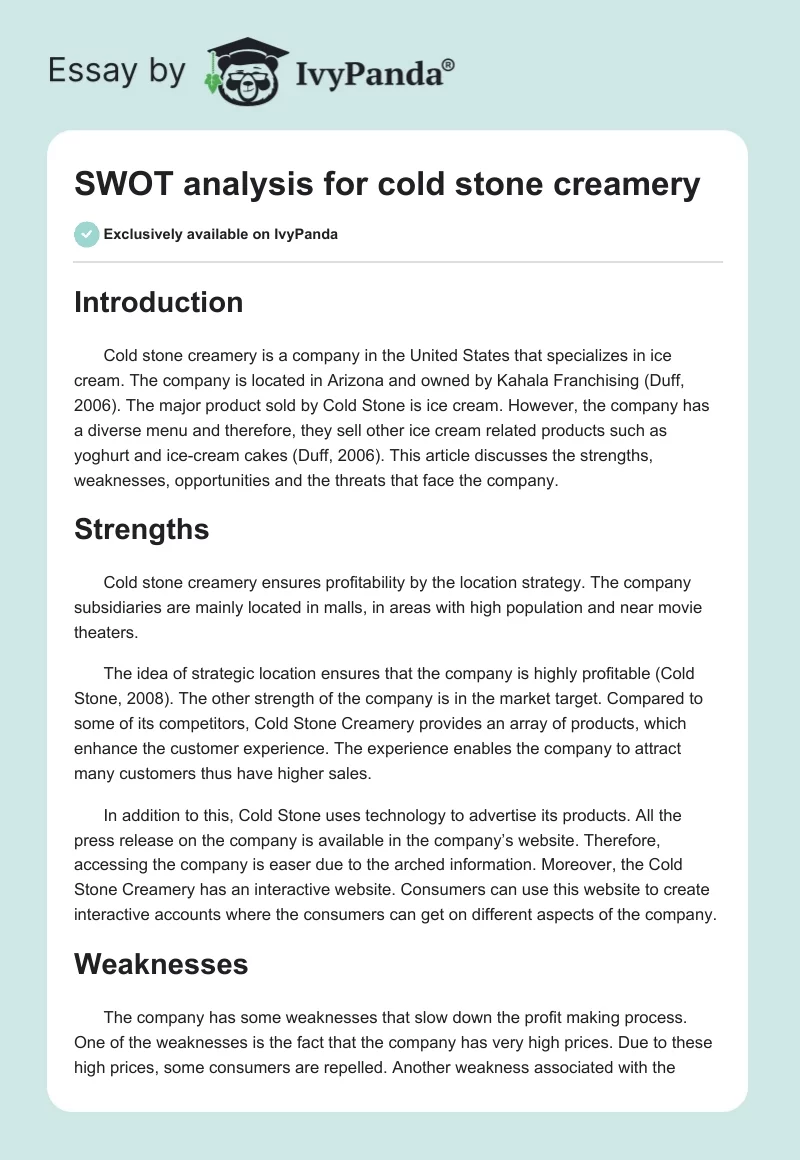 Essay by IvyPanda®

SWOT analysis for cold stone creamery

Exclusively available on IvyPanda

Introduction

Cold stone creamery is a company in the United States that specializes in ice cream. The company is located in Arizona and owned by Kahala Franchising (Duff, 2006). The major product sold by Cold Stone is ice cream. However, the company has a diverse menu and therefore, they sell other ice cream related products such as yoghurt and ice-cream cakes (Duff, 2006). This article discusses the strengths, weaknesses, opportunities and the threats that face the company.

Strengths

Cold stone creamery ensures profitability by the location strategy. The company subsidiaries are mainly located in malls, in areas with high population and near movie theaters.

The idea of strategic location ensures that the company is highly profitable (Cold Stone, 2008). The other strength of the company is in the market target. Compared to some of its competitors, Cold Stone Creamery provides an array of products, which enhance the customer experience. The experience enables the company to attract many customers thus have higher sales.

In addition to this, Cold Stone uses technology to advertise its products. All the press release on the company is available in the company's website. Therefore, accessing the company is easer due to the arched information. Moreover, the Cold Stone Creamery has an interactive website. Consumers can use this website to create interactive accounts where the consumers can get on different aspects of the company.

Weaknesses

The company has some weaknesses that slow down the profit making process. One of the weaknesses is the fact that the company has very high prices. Due to these high prices, some consumers are repelled. Another weakness associated with the